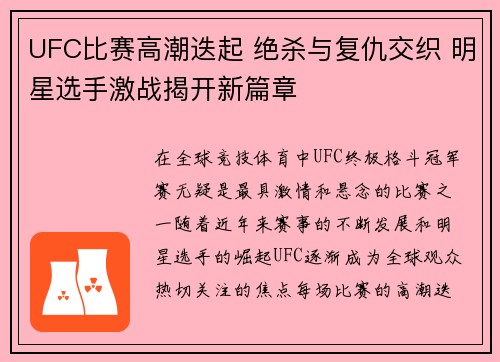 UFC比赛高潮迭起 绝杀与复仇交织 明星选手激战揭开新篇章

在全球竞技体育中UFC终极格斗冠军赛无疑是最具激情和悬念的比赛之一随着近年来赛事的不断发展和明星选手的崛起UFC逐渐成为全球观众热切关注的焦点每场比赛的高潮迭